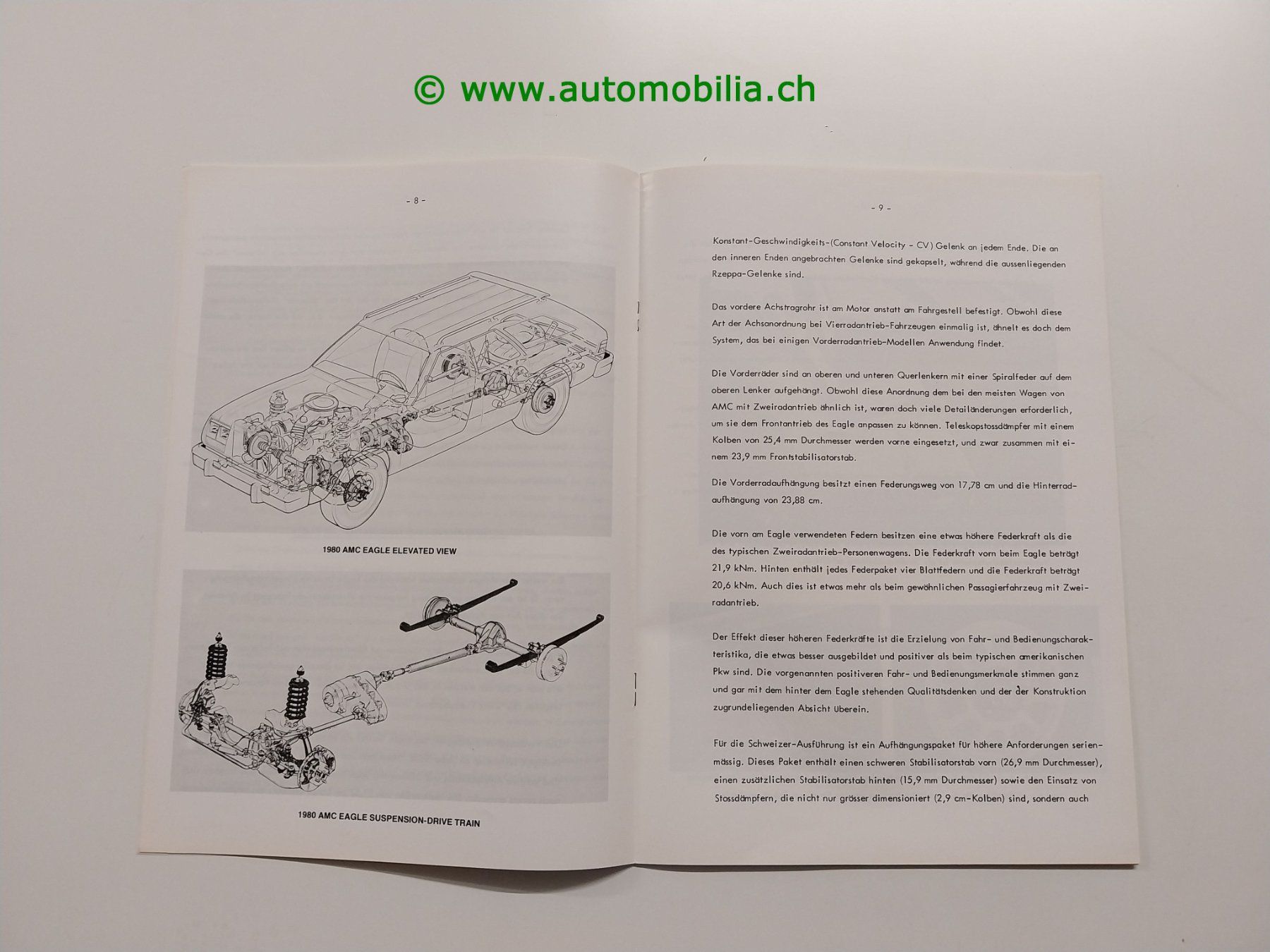 © www.automobilia.ch

- 8 -

1980 AMC EAGLE ELEVATED VIEW

1980 AMC EAGLE SUSPENSION-DRIVE TRAIN

- 9 -

Konstant-Geschwindigkeits-(Constant Velocity - CV) Gelenk an jedem Ende. Die an den inneren Enden angebrachten Gelenke sind gekapselt, während die aussenliegenden Rzeppa-Gelenke sind.

Das vordere Achstragrohr ist am Motor anstatt am Fahrgestell befestigt. Obwohl diese Art der Achsanordnung bei Vierradantrieb-Fahrzeugen einmalig ist, ähnelt es doch dem System, das bei einigen Vorderradantrieb-Modellen Anwendung findet.

Die Vorderräder sind an oberen und unteren Querlenkern mit einer Spiralfeder auf dem oberen Lenker aufgehängt. Obwohl diese Anordnung dem bei den meisten Wagen von AMC mit Zweiradantrieb ähnlich ist, waren doch viele Detailänderungen erforderlich, um sie dem Frontantrieb des Eagle anpassen zu können. Teleskopstossdämpfer mit einem Kolben von 25,4 mm Durchmesser werden vorne eingesetzt, und zwar zusammen mit einem 23,9 mm Frontstabilisatorstab.

Die Vorderradaufhängung besitzt einen Federungsweg von 17,78 cm und die Hinterradaufhängung von 23,88 cm.

Die vorn am Eagle verwendeten Federn besitzen eine etwas höhere Federkraft als die des typischen Zweiradantrieb-Personenwagens. Die Federkraft vorn beim Eagle beträgt 21,9 kNm. Hinten enthält jedes Federpaket vier Blattfedern und die Federkraft beträgt 20,6 kNm. Auch dies ist etwas mehr als beim gewöhnlichen Passagierfahrzeug mit Zweiradantrieb.

Der Effekt dieser höheren Federkräfte ist die Erzielung von Fahr- und Bedienungscharakteristika, die etwas besser ausgebildet und positiver als beim typischen amerikanischen Pkw sind. Die vorgenannten positiveren Fahr- und Bedienungsmerkmale stimmen ganz und gar mit dem hinter dem Eagle stehenden Qualitätsdenken und der der Konstruktion zugrundeliegenden Absicht überein.

Für die Schweizer-Ausführung ist ein Aufhängungspaket für höhere Anforderungen serienmässig. Dieses Paket enthält einen schweren Stabilisatorstab vorn (26,9 mm Durchmesser), einen zusätzlichen Stabilisatorstab hinten (15,9 mm Durchmesser) sowie den Einsatz von Stossdämpfern, die nicht nur grösser dimensioniert (2,9 cm-Kolben) sind, sondern auch